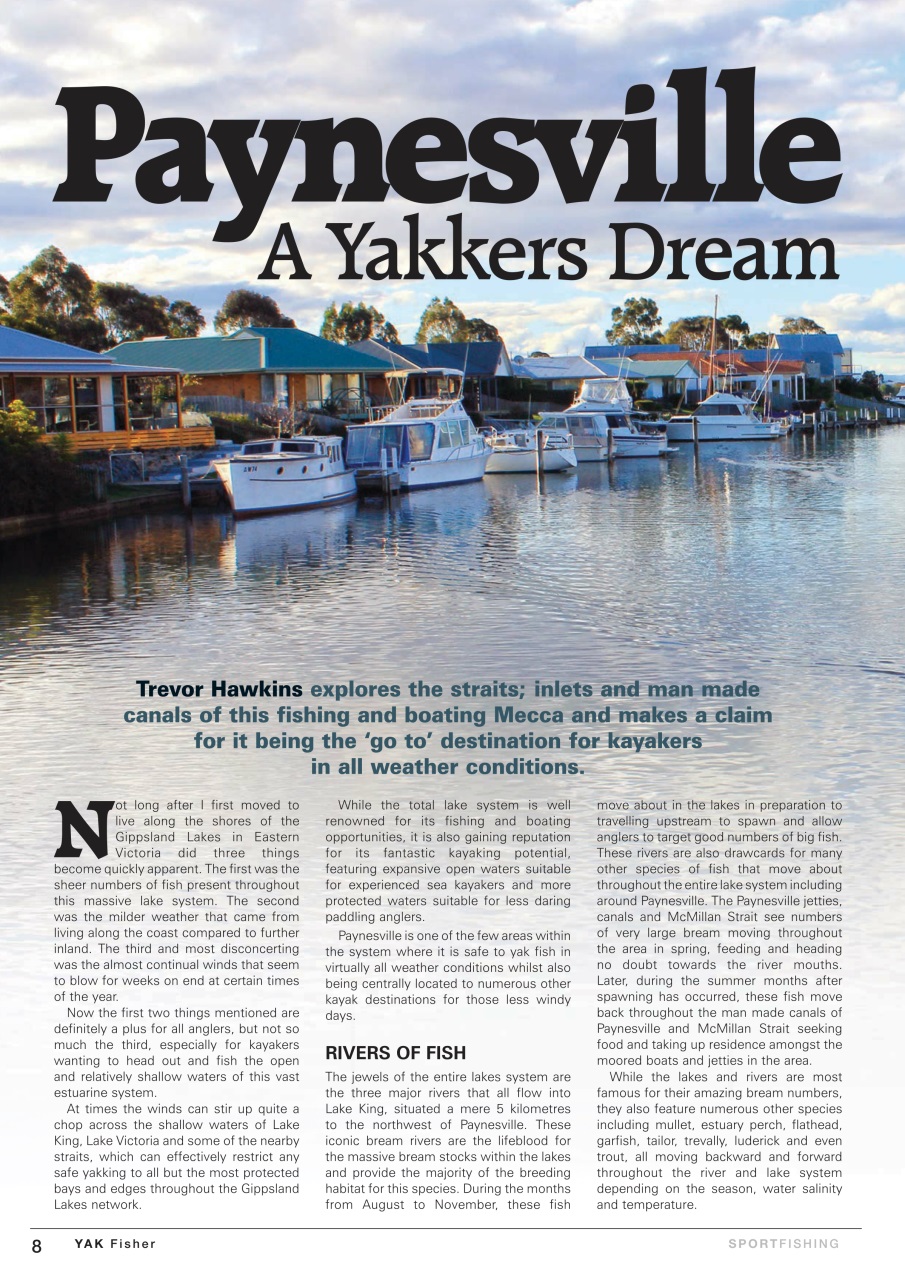 Paynesville
A Yakkers Dream

Trevor Hawkins explores the straits; inlets and man made canals of this fishing and boating Mecca and makes a claim for it being the 'go to' destination for kayakers in all weather conditions.

Not long after I first moved to live along the shores of the Gippsland Lakes in Eastern Victoria did three things become quickly apparent. The first was the sheer numbers of fish present throughout this massive lake system. The second was the milder weather that came from living along the coast compared to further inland. The third and most disconcerting was the almost continual winds that seem to blow for weeks on end at certain times of the year.

Now the first two things mentioned are definitely a plus for all anglers, but not so much the third, especially for kayakers wanting to head out and fish the open and relatively shallow waters of this vast estuarine system.

At times the winds can stir up quite a chop across the shallow waters of Lake King, Lake Victoria and some of the nearby straits, which can effectively restrict any safe yakking to all but the most protected bays and edges throughout the Gippsland Lakes network.

While the total lake system is well renowned for its fishing and boating opportunities, it is also gaining reputation for its fantastic kayaking potential, featuring expansive open waters suitable for experienced sea kayakers and more protected waters suitable for less daring paddling anglers.

Paynesville is one of the few areas within the system where it is safe to yak fish in virtually all weather conditions whilst also being centrally located to numerous other kayak destinations for those less windy days.

RIVERS OF FISH

The jewels of the entire lakes system are the three major rivers that all flow into Lake King, situated a mere 5 kilometres to the northwest of Paynesville. These iconic bream rivers are the lifeblood for the massive bream stocks within the lakes and provide the majority of the breeding habitat for this species. During the months from August to November, these fish move about in the lakes in preparation to travelling upstream to spawn and allow anglers to target good numbers of big fish. These rivers are also drawcards for many other species of fish that move about throughout the entire lake system including around Paynesville. The Paynesville jetties, canals and McMillan Strait see numbers of very large bream moving throughout the area in spring, feeding and heading no doubt towards the river mouths. Later, during the summer months after spawning has occurred, these fish move back throughout the man made canals of Paynesville and McMillan Strait seeking food and taking up residence amongst the moored boats and jetties in the area.

While the lakes and rivers are most famous for their amazing bream numbers, they also feature numerous other species including mullet, estuary perch, flathead, garfish, tailor, trevally, luderick and even trout, all moving backward and forward throughout the river and lake system depending on the season, water salinity and temperature.

8 YAK Fisher SPORTFISHING